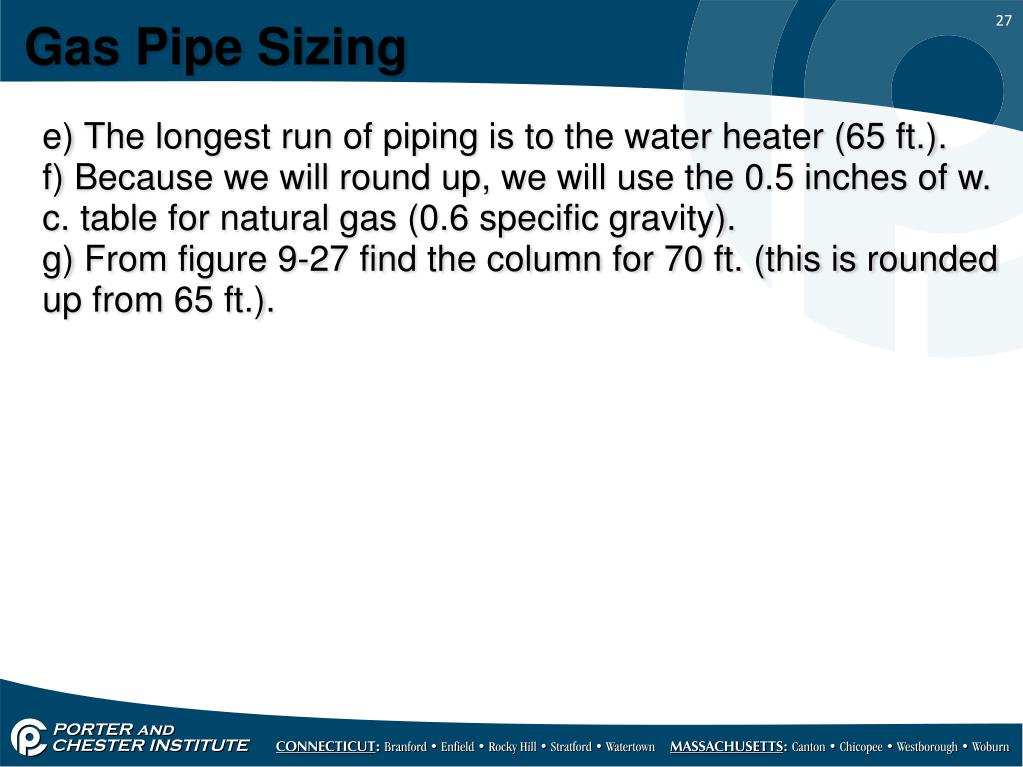 27

Gas Pipe Sizing

e) The longest run of piping is to the water heater (65 ft.).
f) Because we will round up, we will use the 0.5 inches of w. c. table for natural gas (0.6 specific gravity).
g) From figure 9-27 find the column for 70 ft. (this is rounded up from 65 ft.).

PORTER AND CHESTER INSTITUTE

CONNECTICUT: Branford • Enfield • Rocky Hill • Stratford • Watertown MASSACHUSETTS: Canton • Chicopee • Westborough • Woburn